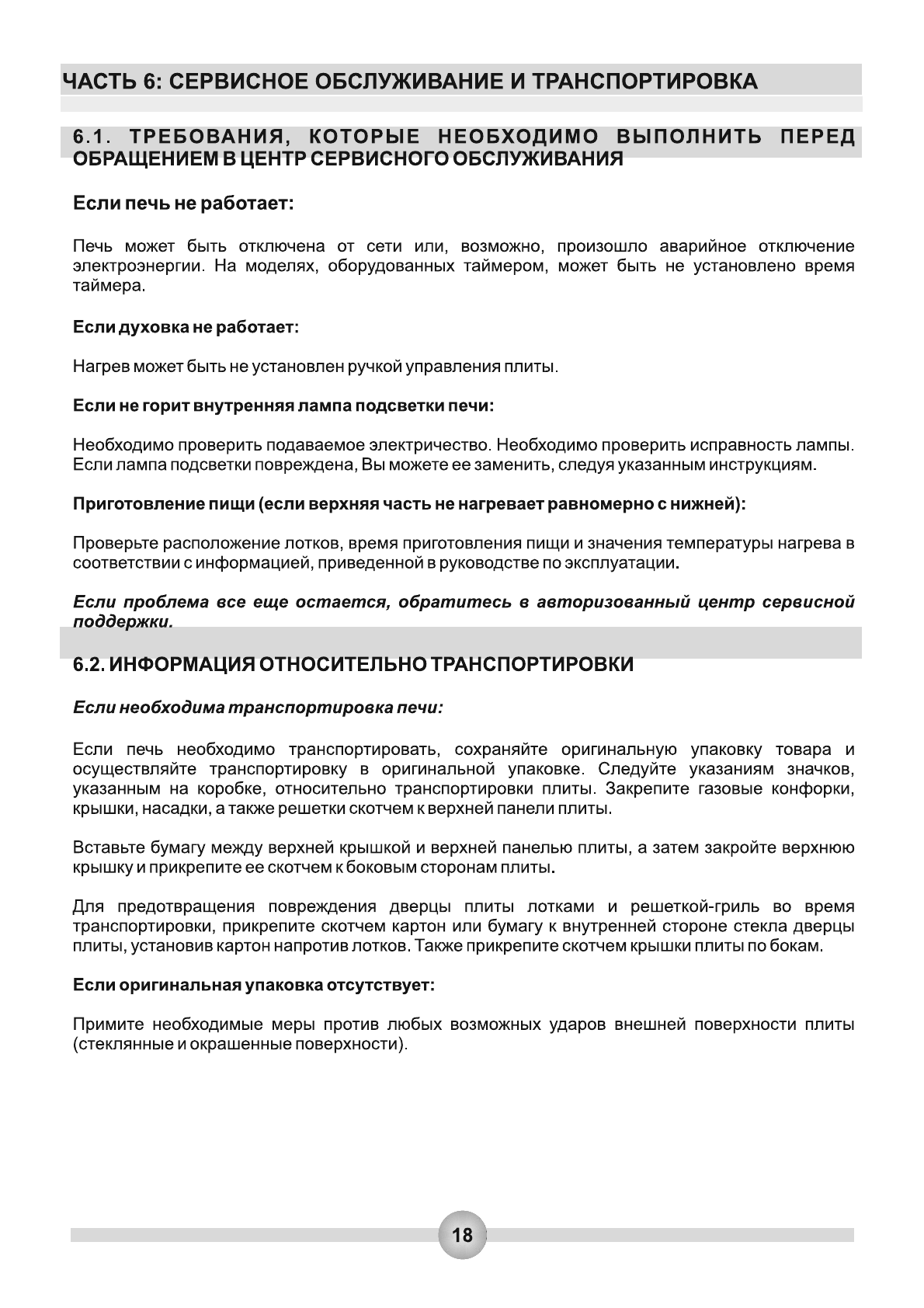 ЧАСТЬ 6: СЕРВИСНОЕ ОБСЛУЖИВАНИЕ И ТРАНСПОРТИРОВКА

6.1. ТРЕБОВАНИЯ, КОТОРЫЕ НЕОБХОДИМО ВЫПОЛНИТЬ ПЕРЕД ОБРАЩЕНИЕМ В ЦЕНТР СЕРВИСНОГО ОБСЛУЖИВАНИЯ

Если печь не работает:

Печь может быть отключена от сети или, возможно, произошло аварийное отключение электроэнергии. На моделях, оборудованных таймером, может быть не установлено время таймера.

Если духовка не работает:

Нагрев может быть не установлен ручкой управления плиты.

Если не горит внутренняя лампа подсветки печи:

Необходимо проверить подаваемое электричество. Необходимо проверить исправность лампы. Если лампа подсветки повреждена, Вы можете ее заменить, следуя указанным инструкциям.

Приготовление пищи (если верхняя часть не нагревает равномерно с нижней):

Проверьте расположение лотков, время приготовления пищи и значения температуры нагрева в соответствии с информацией, приведенной в руководстве по эксплуатации.

Если проблема все еще остается, обратитесь в авторизованный центр сервисной поддержки.

6.2. ИНФОРМАЦИЯ ОТНОСИТЕЛЬНО ТРАНСПОРТИРОВКИ

Если необходима транспортировка печи:

Если печь необходимо транспортировать, сохраняйте оригинальную упаковку товара и осуществляйте транспортировку в оригинальной упаковке. Следуйте указаниям значков, указанным на коробке, относительно транспортировки плиты. Закрепите газовые конфорки, крышки, насадки, а также решетки скотчем к верхней панели плиты.

Вставьте бумагу между верхней крышкой и верхней панелью плиты, а затем закройте верхнюю крышку и прикрепите ее скотчем к боковым сторонам плиты.

Для предотвращения повреждения дверцы плиты лотками и решеткой-гриль во время транспортировки, прикрепите скотчем картон или бумагу к внутренней стороне стекла дверцы плиты, установив картон напротив лотков. Также прикрепите скотчем крышки плиты по бокам.

Если оригинальная упаковка отсутствует:

Примите необходимые меры против любых возможных ударов внешней поверхности плиты (стеклянные и окрашенные поверхности).

18